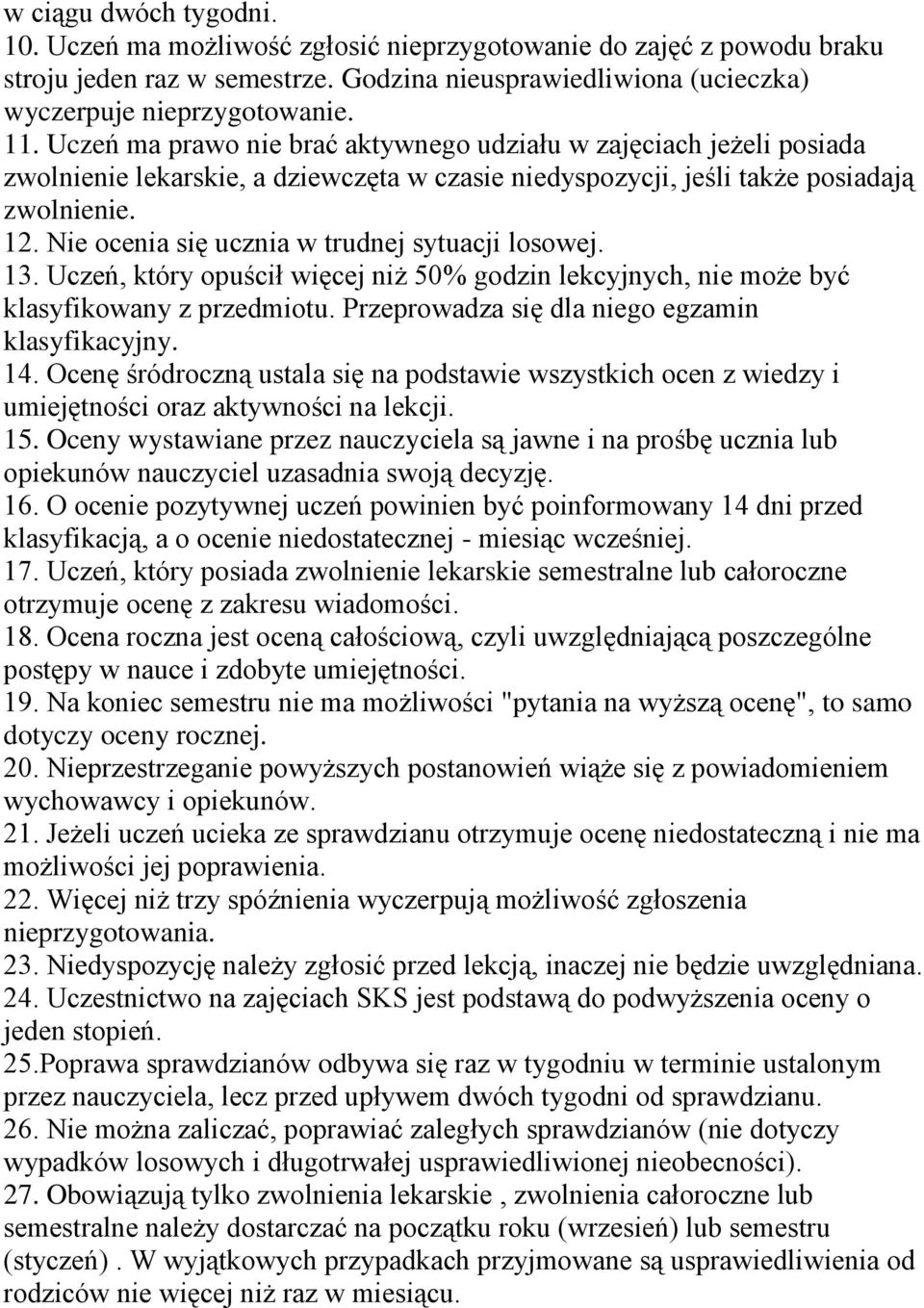 w ciągu dwóch tygodni.
10. Uczeń ma możliwość zgłosić nieprzygotowanie do zajęć z powodu braku stroju jeden raz w semestrze. Godzina nieusprawiedliwiona (ucieczka) wyczerpuje nieprzygotowanie.
11. Uczeń ma prawo nie brać aktywnego udziału w zajęciach jeżeli posiada zwolnienie lekarskie, a dziewczęta w czasie niedyspozycji, jeśli także posiadają zwolnienie.
12. Nie ocenia się ucznia w trudnej sytuacji losowej.
13. Uczeń, który opuścił więcej niż 50% godzin lekcyjnych, nie może być klasyfikowany z przedmiotu. Przeprowadza się dla niego egzamin klasyfikacyjny.
14. Ocenę śródroczną ustala się na podstawie wszystkich ocen z wiedzy i umiejętności oraz aktywności na lekcji.
15. Oceny wystawiane przez nauczyciela są jawne i na prośbę ucznia lub opiekunów nauczyciel uzasadnia swoją decyzję.
16. O ocenie pozytywnej uczeń powinien być poinformowany 14 dni przed klasyfikacją, a o ocenie niedostatecznej - miesiąc wcześniej.
17. Uczeń, który posiada zwolnienie lekarskie semestralne lub całoroczne otrzymuje ocenę z zakresu wiadomości.
18. Ocena roczna jest oceną całościową, czyli uwzględniającą poszczególne postępy w nauce i zdobyte umiejętności.
19. Na koniec semestru nie ma możliwości "pytania na wyższą ocenę", to samo dotyczy oceny rocznej.
20. Nieprzestrzeganie powyższych postanowień wiąże się z powiadomieniem wychowawcy i opiekunów.
21. Jeżeli uczeń ucieka ze sprawdzianu otrzymuje ocenę niedostateczną i nie ma możliwości jej poprawienia.
22. Więcej niż trzy spóźnienia wyczerpują możliwość zgłoszenia nieprzygotowania.
23. Niedyspozycję należy zgłosić przed lekcją, inaczej nie będzie uwzględniana.
24. Uczestnictwo na zajęciach SKS jest podstawą do podwyższenia oceny o jeden stopień.
25.Poprawa sprawdzianów odbywa się raz w tygodniu w terminie ustalonym przez nauczyciela, lecz przed upływem dwóch tygodni od sprawdzianu.
26. Nie można zaliczać, poprawiać zaległych sprawdzianów (nie dotyczy wypadków losowych i długotrwałej usprawiedliwionej nieobecności).
27. Obowiązują tylko zwolnienia lekarskie , zwolnienia całoroczne lub semestralne należy dostarczać na początku roku (wrzesień) lub semestru (styczeń) . W wyjątkowych przypadkach przyjmowane są usprawiedliwienia od rodziców nie więcej niż raz w miesiącu.